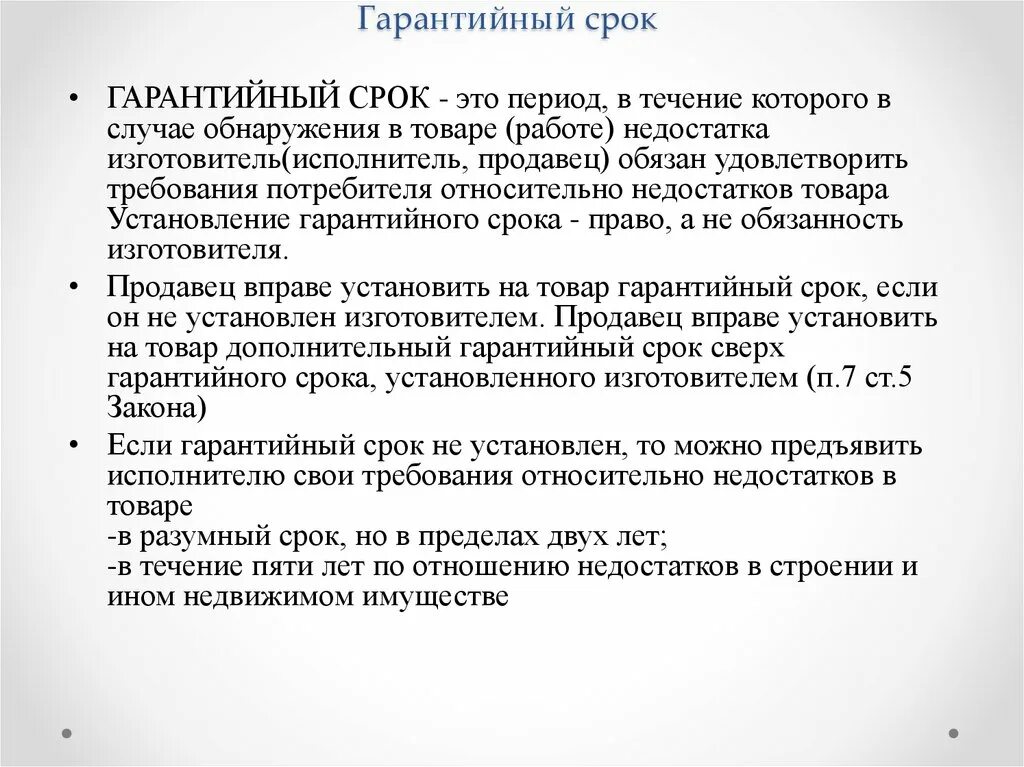 Гарантийный срок

• ГАРАНТИЙНЫЙ СРОК - это период, в течение которого в случае обнаружения в товаре (работе) недостатка изготовитель(исполнитель, продавец) обязан удовлетворить требования потребителя относительно недостатков товара Установление гарантийного срока - право, а не обязанность изготовителя.

• Продавец вправе установить на товар гарантийный срок, если он не установлен изготовителем. Продавец вправе установить на товар дополнительный гарантийный срок сверх гарантийного срока, установленного изготовителем (п.7 ст.5 Закона)

• Если гарантийный срок не установлен, то можно предъявить исполнителю свои требования относительно недостатков в товаре
-в разумный срок, но в пределах двух лет;
-в течение пяти лет по отношению недостатков в строении и ином недвижимом имуществе